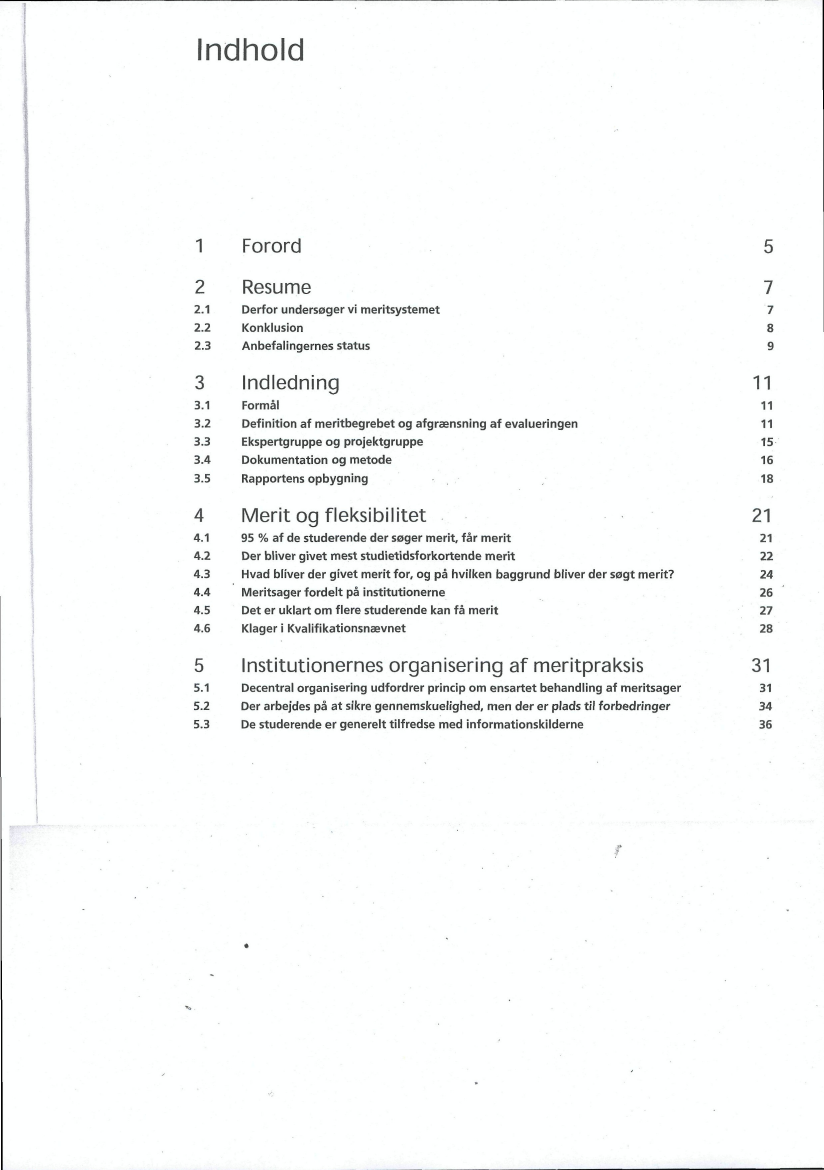 Indhold

1 Forord 5

2 Resume 7
2.1 Derfor undersøger vi meritsystemet 7
2.2 Konklusion 8
2.3 Anbefalingernes status 9

3 Indledning 11
3.1 Formål 11
3.2 Definition af meritbegrebet og afgrænsning af evalueringen 11
3.3 Ekspertgruppe og projektgruppe 15
3.4 Dokumentation og metode 16
3.5 Rapportens opbygning 18

4 Merit og fleksibilitet 21
4.1 95 % af de studerende der søger merit, får merit 21
4.2 Der bliver givet mest studietidsforkortende merit 22
4.3 Hvad bliver der givet merit for, og på hvilken baggrund bliver der søgt merit? 24
4.4 Meritsager fordelt på institutionerne 26
4.5 Det er uklart om flere studerende kan få merit 27
4.6 Klager i Kvalifikationsnævnet 28

5 Institutionernes organisering af meritpraksis 31
5.1 Decentral organisering udfordrer princip om ensartet behandling af meritsager 31
5.2 Der arbejdes på at sikre gennemskuelighed, men der er plads til forbedringer 34
5.3 De studerende er generelt tilfredse med informationskilderne 36